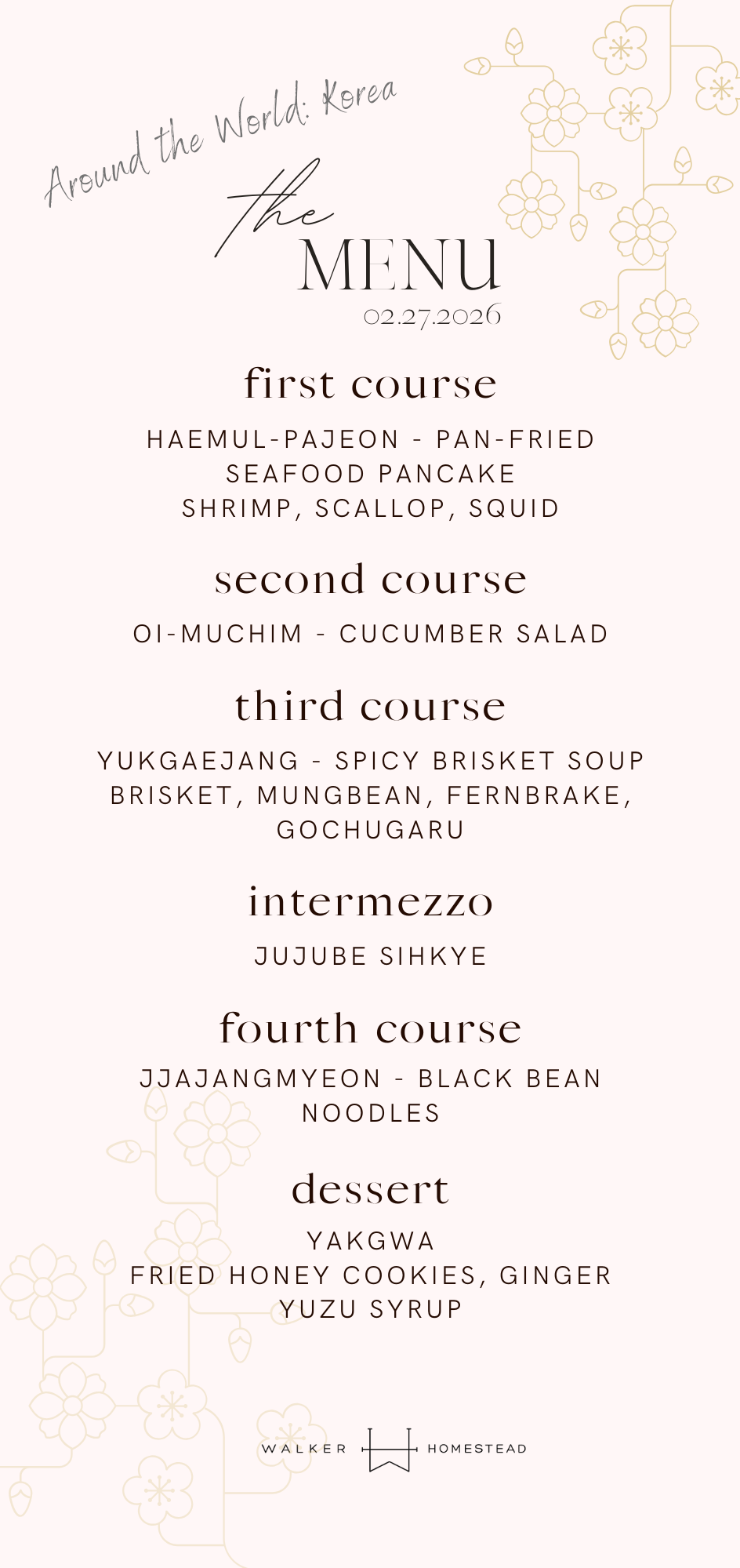 Around the World: Korea

the
MENU
02.27.2026

first course

HAEMUL-PAJEON - PAN-FRIED
SEAFOOD PANCAKE
SHRIMP, SCALLOP, SQUID

second course

OI-MUCHIM - CUCUMBER SALAD

third course

YUKGAEJANG - SPICY BRISKET SOUP
BRISKET, MUNGBEAN, FERNBRAKE,
GOCHUGARU

intermezzo

JUJUBE SIHKYE

fourth course

JJAJANGMYEON - BLACK BEAN
NOODLES

dessert

YAKGWA
FRIED HONEY COOKIES, GINGER
YUZU SYRUP

WALKER HOMESTEAD